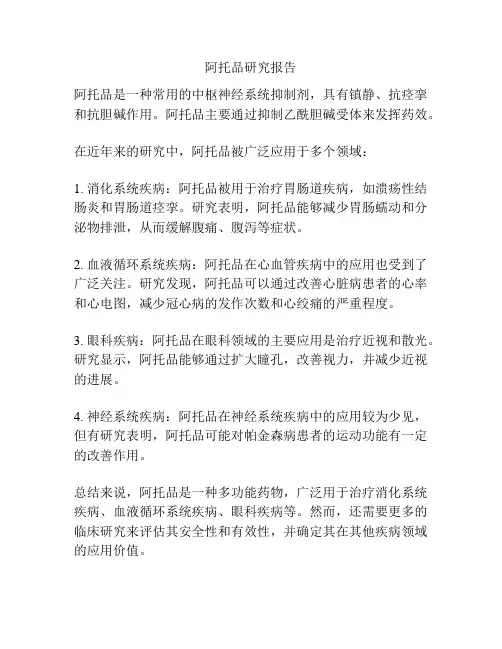 阿托品研究报告

阿托品是一种常用的中枢神经系统抑制剂，具有镇静、抗痉挛和抗胆碱作用。阿托品主要通过抑制乙酰胆碱受体来发挥药效。

在近年来的研究中，阿托品被广泛应用于多个领域：

1. 消化系统疾病：阿托品被用于治疗胃肠道疾病，如溃疡性结肠炎和胃肠道痉挛。研究表明，阿托品能够减少胃肠蠕动和分泌物排泄，从而缓解腹痛、腹泻等症状。

2. 血液循环系统疾病：阿托品在心血管疾病中的应用也受到了广泛关注。研究发现，阿托品可以通过改善心脏病患者的心率和心电图，减少冠心病的发作次数和心绞痛的严重程度。

3. 眼科疾病：阿托品在眼科领域的主要应用是治疗近视和散光。研究显示，阿托品能够通过扩大瞳孔，改善视力，并减少近视的进展。

4. 神经系统疾病：阿托品在神经系统疾病中的应用较为少见，但有研究表明，阿托品可能对帕金森病患者的运动功能有一定的改善作用。

总结来说，阿托品是一种多功能药物，广泛用于治疗消化系统疾病、血液循环系统疾病、眼科疾病等。然而，还需要更多的临床研究来评估其安全性和有效性，并确定其在其他疾病领域的应用价值。